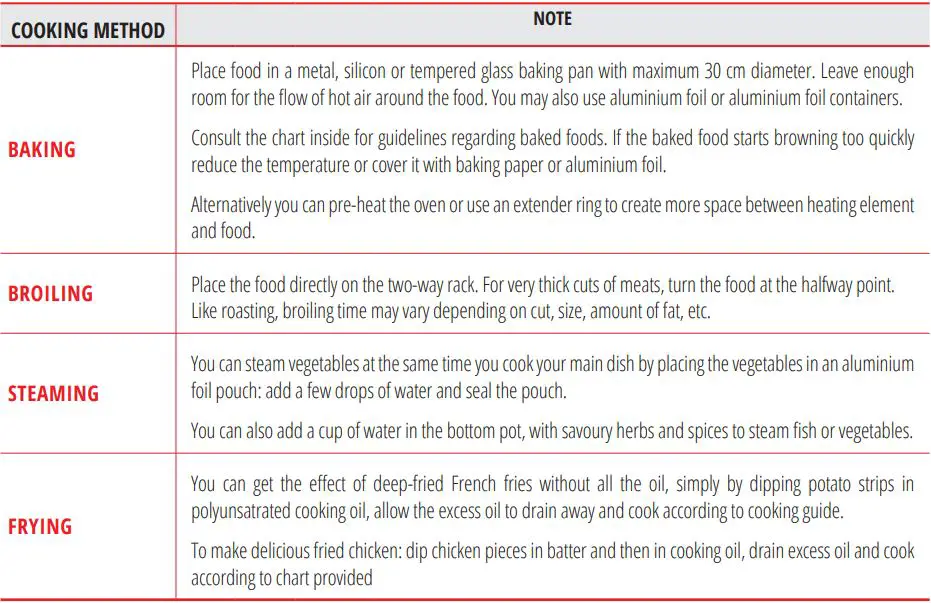 | COOKING METHOD | NOTE |
|---|---|
| BAKING | Place food in a metal, silicon or tempered glass baking pan with maximum 30 cm diameter. Leave enough room for the flow of hot air around the food. You may also use aluminium foil or aluminium foil containers.<br><br>Consult the chart inside for guidelines regarding baked foods. If the baked food starts browning too quickly reduce the temperature or cover it with baking paper or aluminium foil.<br><br>Alternatively you can pre-heat the oven or use an extender ring to create more space between heating element and food. |
| BROILING | Place the food directly on the two-way rack. For very thick cuts of meats, turn the food at the halfway point. Like roasting, broiling time may vary depending on cut, size, amount of fat, etc. |
| STEAMING | You can steam vegetables at the same time you cook your main dish by placing the vegetables in an aluminium foil pouch: add a few drops of water and seal the pouch.<br><br>You can also add a cup of water in the bottom pot, with savoury herbs and spices to steam fish or vegetables. |
| FRYING | You can get the effect of deep-fried French fries without all the oil, simply by dipping potato strips in polyunsatrated cooking oil, allow the excess oil to drain away and cook according to cooking guide.<br><br>To make delicious fried chicken: dip chicken pieces in batter and then in cooking oil, drain excess oil and cook according to chart provided |